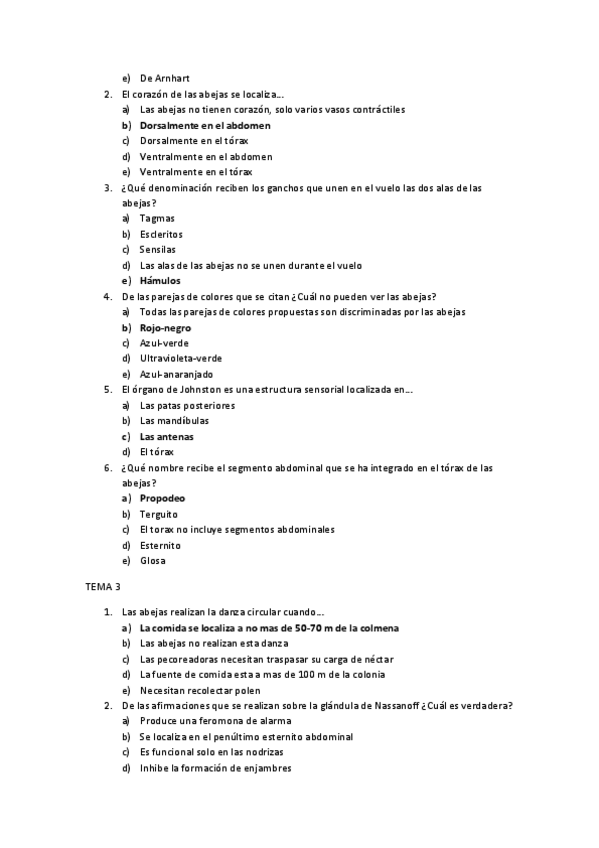 e) De Arnhart
2. El corazón de las abejas se localiza…
a) Las abejas no tienen corazón, solo varios vasos contráctiles
b) Dorsalmente en el abdomen
c) Dorsalmente en el tórax
d) Ventralmente en el abdomen
e) Ventralmente en el tórax
3. ¿Qué denominación reciben los ganchos que unen en el vuelo las dos alas de las abejas?
a) Tagmas
b) Escleritos
c) Sensilas
d) Las alas de las abejas no se unen durante el vuelo
e) Hámulos
4. De las parejas de colores que se citan ¿Cuál no pueden ver las abejas?
a) Todas las parejas de colores propuestas son discriminadas por las abejas
b) Rojo-negro
c) Azul-verde
d) Ultravioleta-verde
e) Azul-anaranjado
5. El órgano de Johnston es una estructura sensorial localizada en…
a) Las patas posteriores
b) Las mandíbulas
c) Las antenas
d) El tórax
6. ¿Qué nombre recibe el segmento abdominal que se ha integrado en el tórax de las abejas?
a) Propodeo
b) Terguito
c) El torax no incluye segmentos abdominales
d) Esternito
e) Glosa

TEMA 3

1. Las abejas realizan la danza circular cuando…
a) La comida se localiza a no mas de 50-70 m de la colmena
b) Las abejas no realizan esta danza
c) Las pecoreadoras necesitan traspasar su carga de néctar
d) La fuente de comida esta a mas de 100 m de la colonia
e) Necesitan recolectar polen
2. De las afirmaciones que se realizan sobre la glándula de Nassanoff ¿Cuál es verdadera?
a) Produce una feromona de alarma
b) Se localiza en el penúltimo esternito abdominal
c) Es funcional solo en las nodrizas
d) Inhibe la formación de enjambres